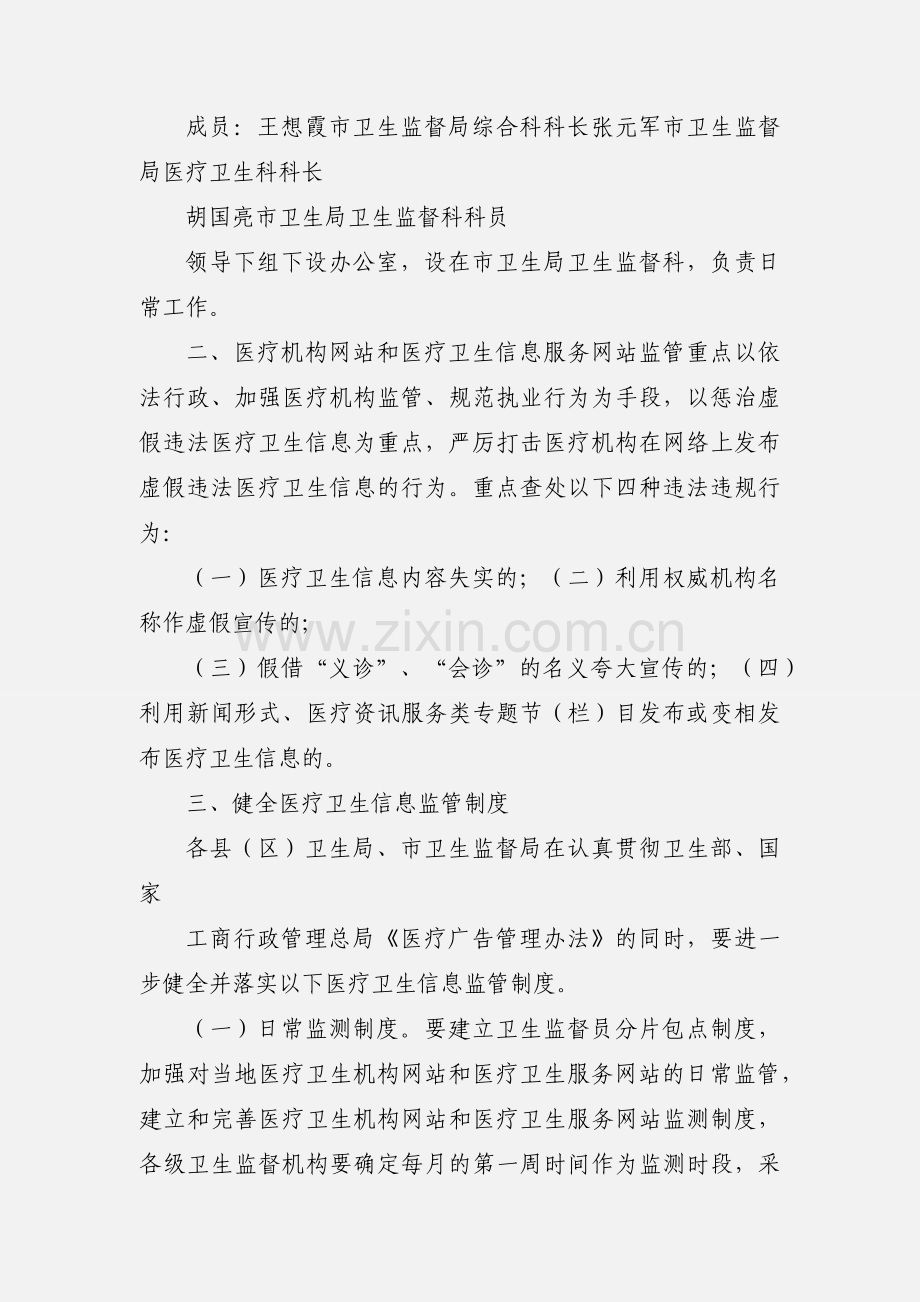 成员：王想霞市卫生监督局综合科科长张元军市卫生监督局医疗卫生科科长

胡国亮市卫生局卫生监督科科员

领导下组下设办公室，设在市卫生局卫生监督科，负责日常工作。

二、医疗机构网站和医疗卫生信息服务网站监管重点以依法行政、加强医疗机构监管、规范执业行为为手段，以惩治虚假违法医疗卫生信息为重点，严厉打击医疗机构在网络上发布虚假违法医疗卫生信息的行为。重点查处以下四种违法违规行为：

（一）医疗卫生信息内容失实的；（二）利用权威机构名称作虚假宣传的；

（三）假借“义诊”、“会诊”的名义夸大宣传的；（四）利用新闻形式、医疗资讯服务类专题节（栏）目发布或变相发布医疗卫生信息的。

三、健全医疗卫生信息监管制度

各县（区）卫生局、市卫生监督局在认真贯彻卫生部、国家

工商行政管理总局《医疗广告管理办法》的同时，要进一步健全并落实以下医疗卫生信息监管制度。

（一）日常监测制度。要建立卫生监督员分片包点制度，加强对当地医疗卫生机构网站和医疗卫生服务网站的日常监管，建立和完善医疗卫生机构网站和医疗卫生服务网站监测制度，各级卫生监督机构要确定每月的第一周时间作为监测时段，采

www.zixin.com.cn